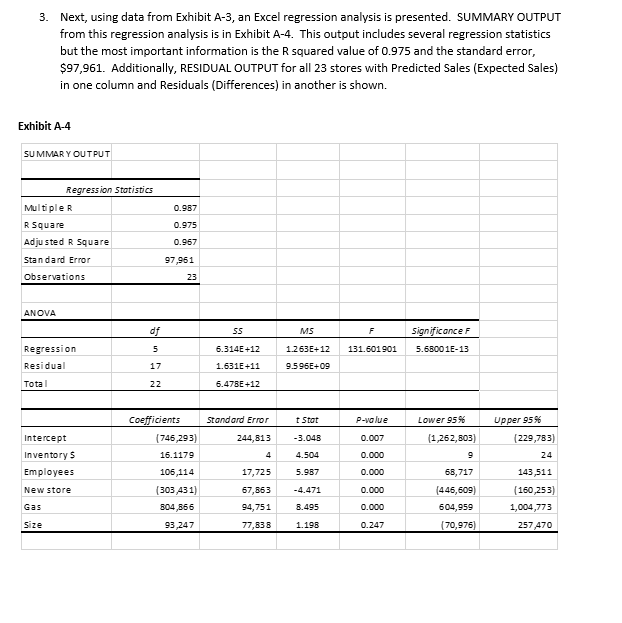 3. Next, using data from Exhibit A-3, an Excel regression analysis is presented. SUMMARY OUTPUT from this regression analysis is in Exhibit A-4. This output includes several regression statistics but the most important information is the R squared value of 0.975 and the standard error, $97,961. Additionally, RESIDUAL OUTPUT for all 23 stores with Predicted Sales (Expected Sales) in one column and Residuals (Differences) in another is shown.

Exhibit A-4

SUMMARY OUTPUT

| Regression Statistics | |
|---|---|
| Multiple R | 0.987 |
| R Square | 0.975 |
| Adjusted R Square | 0.967 |
| Standard Error | 97,961 |
| Observations | 23 |

ANOVA

| | df | SS | MS | F | Significance F |
|---|---|---|---|---|---|
| Regression | 5 | 6.314E+12 | 1.263E+12 | 131.601901 | 5.68001E-13 |
| Residual | 17 | 1.631E+11 | 9.596E+09 | | |
| Total | 22 | 6.478E+12 | | | |

| | Coefficients | Standard Error | t Stat | P-value | Lower 95% | Upper 95% |
|---|---|---|---|---|---|---|
| Intercept | (746,293) | 244,813 | -3.048 | 0.007 | (1,262,803) | (229,783) |
| Inventory $ | 16.1179 | 4 | 4.504 | 0.000 | 9 | 24 |
| Employees | 106,114 | 17,725 | 5.987 | 0.000 | 68,717 | 143,511 |
| New store | (303,431) | 67,863 | -4.471 | 0.000 | (446,609) | (160,253) |
| Gas | 804,866 | 94,751 | 8.495 | 0.000 | 604,959 | 1,004,773 |
| Size | 93,247 | 77,838 | 1.198 | 0.247 | (70,976) | 257,470 |